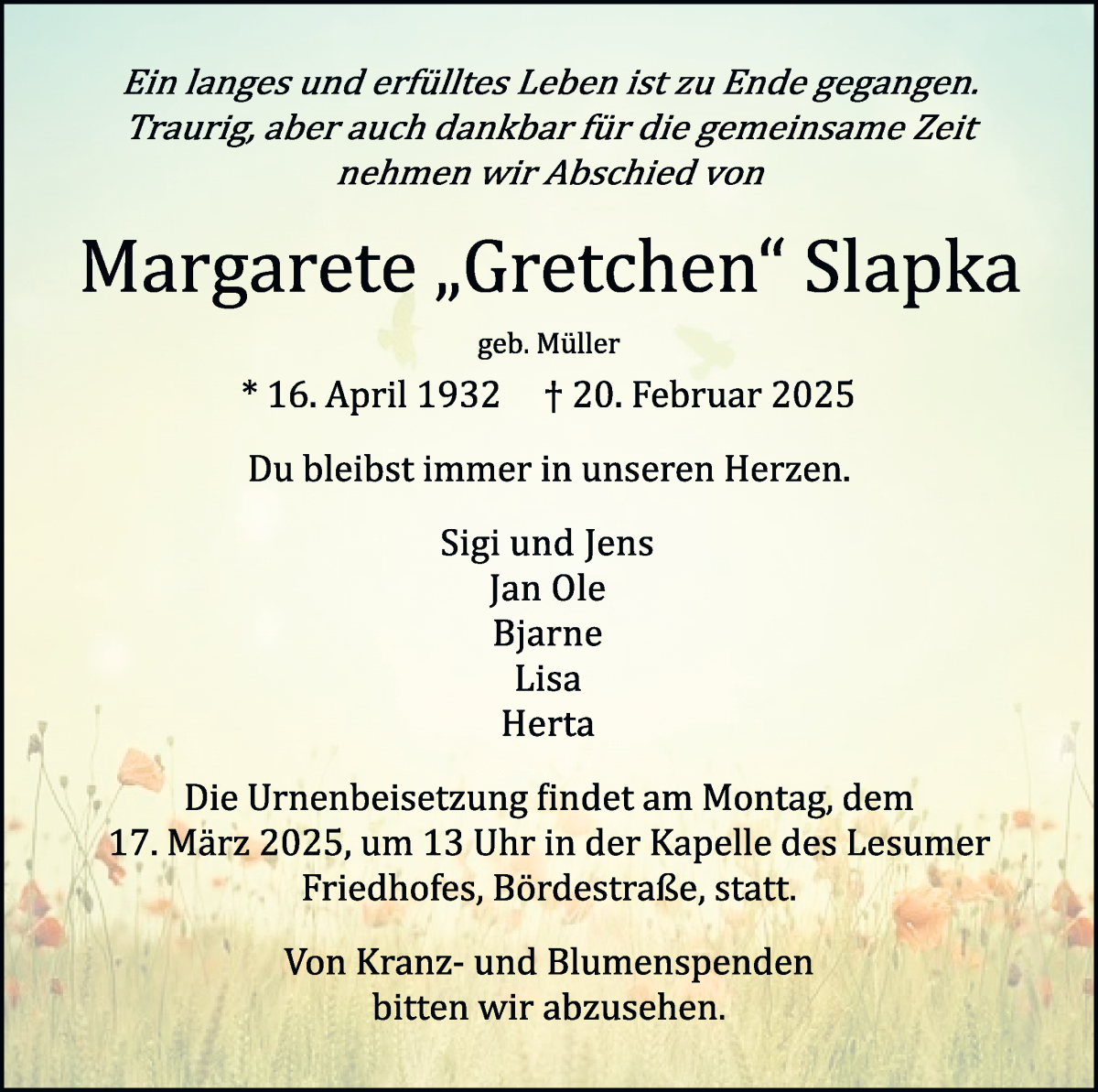 Ein langes und erfülltes Leben ist zu Ende gegangen. Traurig, aber auch dankbar für die gemeinsame Zeit nehmen wir Abschied von

Margarete „Gretchen“ Slapka

geb. Müller

* 16. April 1932 † 20. Februar 2025

Du bleibst immer in unseren Herzen.

Sigi und Jens
Jan Ole
Bjarne
Lisa
Herta

Die Urnenbeisetzung findet am Montag, dem 17. März 2025, um 13 Uhr in der Kapelle des Lesumer Friedhofes, Bördestraße, statt.

Von Kranz- und Blumenspenden bitten wir abzusehen.